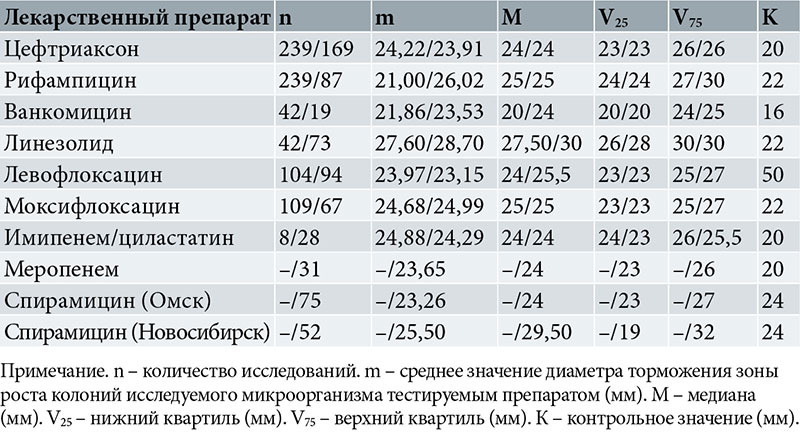 | Лекарственный препарат | n | m | M | $V_{25}$ | $V_{75}$ | K |
|---|---|---|---|---|---|---|
| Цефтриаксон | 239/169 | 24,22/23,91 | 24/24 | 23/23 | 26/26 | 20 |
| Рифампицин | 239/87 | 21,00/26,02 | 25/25 | 24/24 | 27/30 | 22 |
| Ванкомицин | 42/19 | 21,86/23,53 | 20/24 | 20/20 | 24/25 | 16 |
| Линезолид | 42/73 | 27,60/28,70 | 27,50/30 | 26/28 | 30/30 | 22 |
| Левофлоксацин | 104/94 | 23,97/23,15 | 24/25,5 | 23/23 | 25/27 | 50 |
| Моксифлоксацин | 109/67 | 24,68/24,99 | 25/25 | 23/23 | 25/27 | 22 |
| Имипенем/циластатин | 8/28 | 24,88/24,29 | 24/24 | 24/23 | 26/25,5 | 20 |
| Меропенем | –/31 | –/23,65 | –/24 | –/23 | –/26 | 20 |
| Спирамицин (Омск) | –/75 | –/23,26 | –/24 | –/23 | –/27 | 24 |
| Спирамицин (Новосибирск) | –/52 | –/25,50 | –/29,50 | –/19 | –/32 | 24 |

Примечание. n – количество исследований. m – среднее значение диаметра торможения зоны роста колоний исследуемого микроорганизма тестируемым препаратом (мм). M – медиана (мм). $V_{25}$ – нижний квартиль (мм). $V_{75}$ – верхний квартиль (мм). K – контрольное значение (мм).